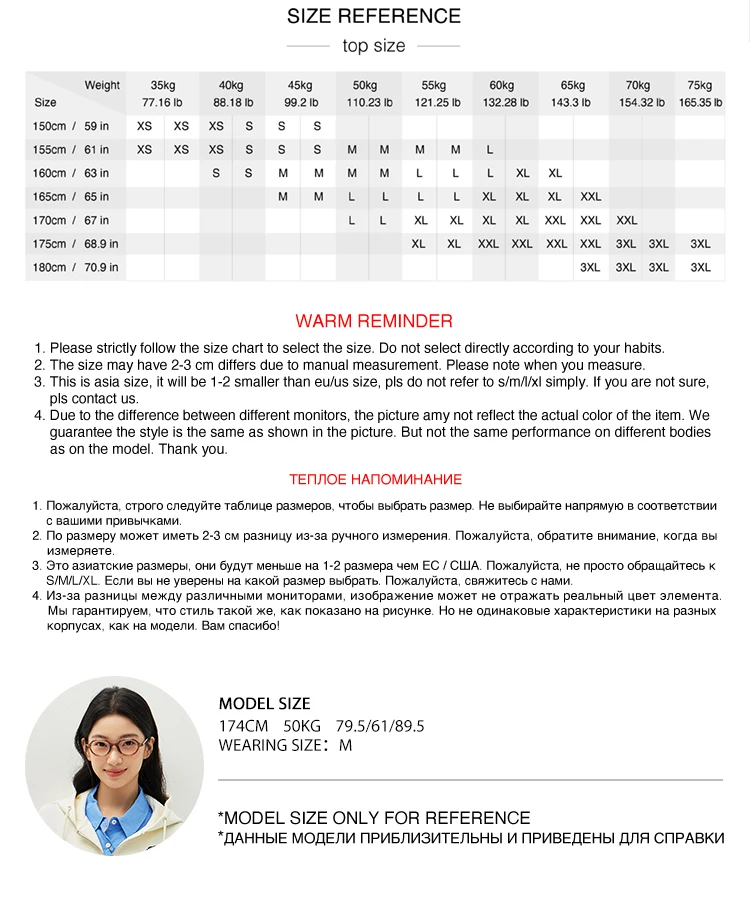 SIZE REFERENCE

top size

| Weight Size | 35kg 77.16 lb | | 40kg 88.18 lb | | 45kg 99.2 lb | | 50kg 110.23 lb | | 55kg 121.25 lb | | 60kg 132.28 lb | | 65kg 143.3 lb | | 70kg 154.32 lb | | 75kg 165.35 lb |
|---|---|---|---|---|---|---|---|---|---|---|---|---|---|---|---|---|---|
| 150cm / 59 in | XS | XS | XS | S | S | S | | | | | | | | | | | |
| 155cm / 61 in | XS | XS | XS | S | S | S | M | M | M | M | L | | | | | | |
| 160cm / 63 in | | | S | S | M | M | M | M | L | L | L | XL | XL | | | | |
| 165cm / 65 in | | | | | M | M | L | L | L | L | XL | XL | XL | XXL | | | |
| 170cm / 67 in | | | | | | | L | L | XL | XL | XL | XL | XXL | XXL | XXL | | |
| 175cm / 68.9 in | | | | | | | | | XL | XL | XXL | XXL | XXL | XXL | 3XL | 3XL | 3XL |
| 180cm / 70.9 in | | | | | | | | | | | | | | 3XL | 3XL | 3XL | 3XL |

WARM REMINDER

1. Please strictly follow the size chart to select the size. Do not select directly according to your habits.
2. The size may have 2-3 cm differs due to manual measurement. Please note when you measure.
3. This is asia size, it will be 1-2 smaller than eu/us size, pls do not refer to s/m/l/xl simply. If you are not sure, pls contact us.
4. Due to the difference between different monitors, the picture amy not reflect the actual color of the item. We guarantee the style is the same as shown in the picture. But not the same performance on different bodies as on the model. Thank you.

ТЕПЛОЕ НАПОМИНАНИЕ

1. Пожалуйста, строго следуйте таблице размеров, чтобы выбрать размер. Не выбирайте напрямую в соответствии с вашими привычками.
2. По размеру может иметь 2-3 см разницу из-за ручного измерения. Пожалуйста, обратите внимание, когда вы измеряете.
3. Это азиатские размеры, они будут меньше на 1-2 размера чем ЕС / США. Пожалуйста, не просто обращайтесь к S/M/L/XL. Если вы не уверены на какой размер выбрать. Пожалуйста, свяжитесь с нами.
4. Из-за разницы между различными мониторами, изображение может не отражать реальный цвет элемента. Мы гарантируем, что стиль такой же, как показано на рисунке. Но не одинаковые характеристики на разных корпусах, как на модели. Вам спасибо!

MODEL SIZE
174CM 50KG 79.5/61/89.5
WEARING SIZE: M

*MODEL SIZE ONLY FOR REFERENCE
*ДАННЫЕ МОДЕЛИ ПРИБЛИЗИТЕЛЬНЫ И ПРИВЕДЕНЫ ДЛЯ СПРАВКИ